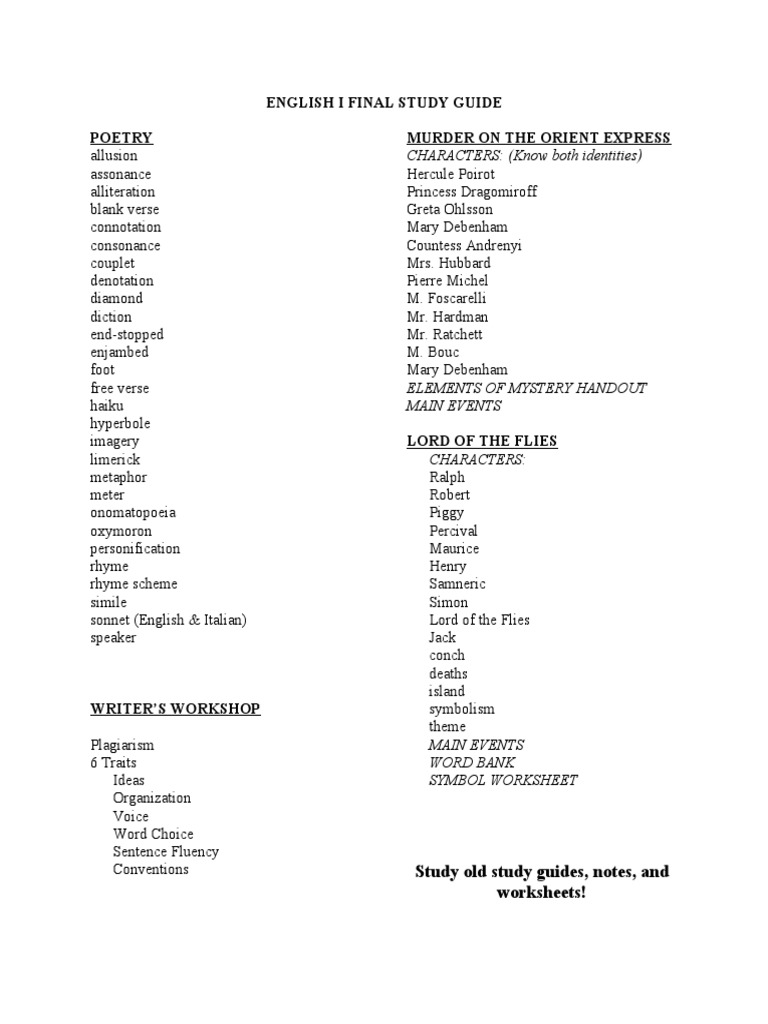 ENGLISH I FINAL STUDY GUIDE

POETRY
allusion
assonance
alliteration
blank verse
connotation
consonance
couplet
denotation
diamond
diction
end-stopped
enjambed
foot
free verse
haiku
hyperbole
imagery
limerick
metaphor
meter
onomatopoeia
oxymoron
personification
rhyme
rhyme scheme
simile
sonnet (English & Italian)
speaker

WRITER'S WORKSHOP

Plagiarism
6 Traits
Ideas
Organization
Voice
Word Choice
Sentence Fluency
Conventions

MURDER ON THE ORIENT EXPRESS
CHARACTERS: (Know both identities)
Hercule Poirot
Princess Dragomiroff
Greta Ohlsson
Mary Debenham
Countess Andrenyi
Mrs. Hubbard
Pierre Michel
M. Foscarelli
Mr. Hardman
Mr. Ratchett
M. Bouc
Mary Debenham
ELEMENTS OF MYSTERY HANDOUT
MAIN EVENTS

LORD OF THE FLIES
CHARACTERS:
Ralph
Robert
Piggy
Percival
Maurice
Henry
Samneric
Simon
Lord of the Flies
Jack
conch
deaths
island
symbolism
theme
MAIN EVENTS
WORD BANK
SYMBOL WORKSHEET

Study old study guides, notes, and worksheets!